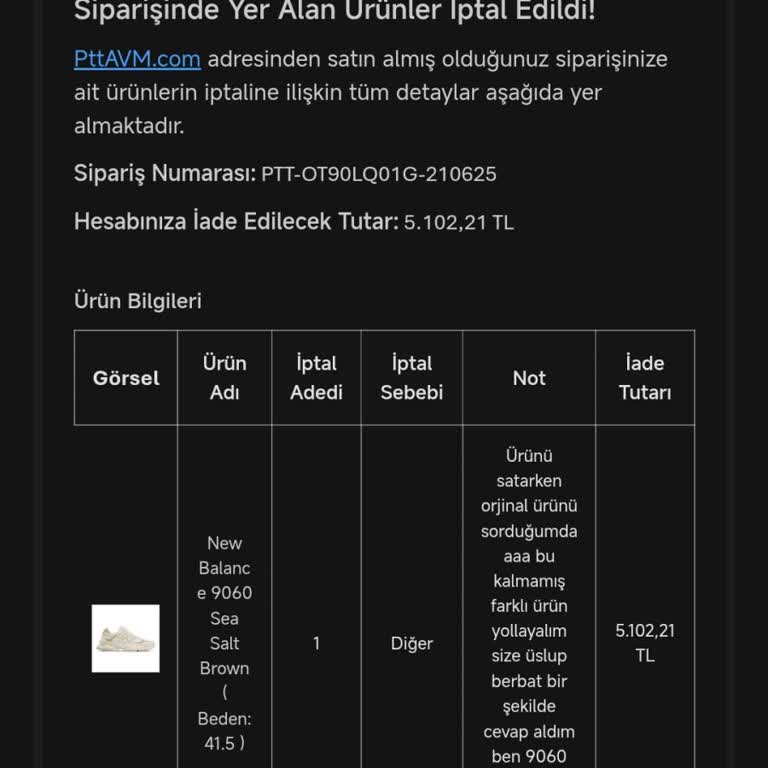 Siparişinde Yer Alan Ürünler İptal Edildi!

PttAVM.com adresinden satın almış olduğunuz siparişinize ait ürünlerin iptaline ilişkin tüm detaylar aşağıda yer almaktadır.

Sipariş Numarası: PTT-OT90LQ01G-210625

Hesabınıza İade Edilecek Tutar: 5.102,21 TL

Ürün Bilgileri

| Görsel | Ürün Adı | İptal Adedi | İptal Sebebi | Not | İade Tutarı |
|---|---|---|---|---|---|
| | New Balance 9060 Sea Salt Brown ( Beden: 41.5 ) | 1 | Diğer | Ürünü satarken orjinal ürünü sorduğumda aaa bu kalmamış farklı ürün yollayalım size üslup berbat bir şekilde cevap aldım ben 9060 | 5.102,21 TL |